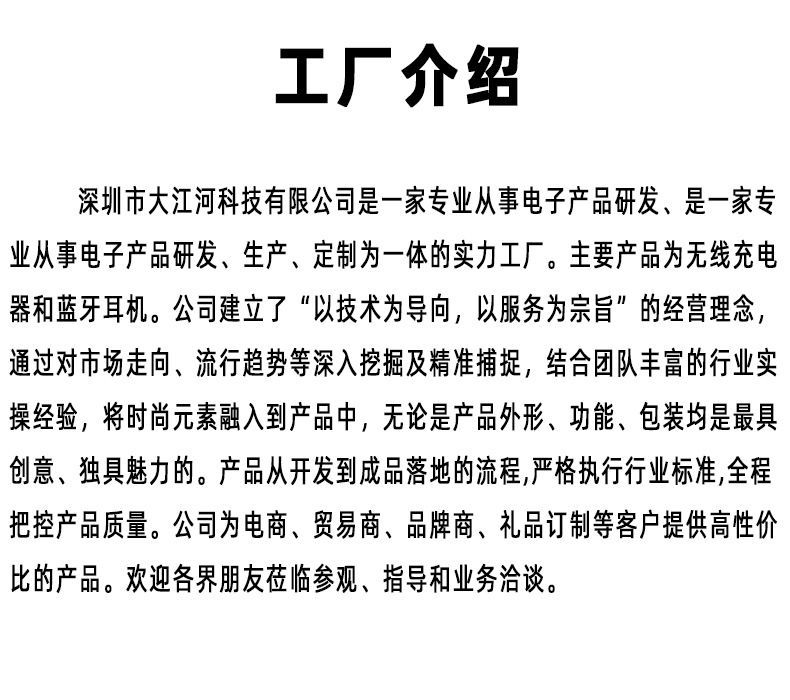 工厂介绍

深圳市大江河科技有限公司是一家专业从事电子产品研发、是一家专业从事电子产品研发、生产、定制为一体的实力工厂。主要产品为无线充电器和蓝牙耳机。公司建立了“以技术为导向，以服务为宗旨”的经营理念，通过对市场走向、流行趋势等深入挖掘及精准捕捉，结合团队丰富的行业实操经验，将时尚元素融入到产品中，无论是产品外形、功能、包装均是最具创意、独具魅力的。产品从开发到成品落地的流程,严格执行行业标准,全程把控产品质量。公司为电商、贸易商、品牌商、礼品订制等客户提供高性价比的产品。欢迎各界朋友莅临参观、指导和业务洽谈。